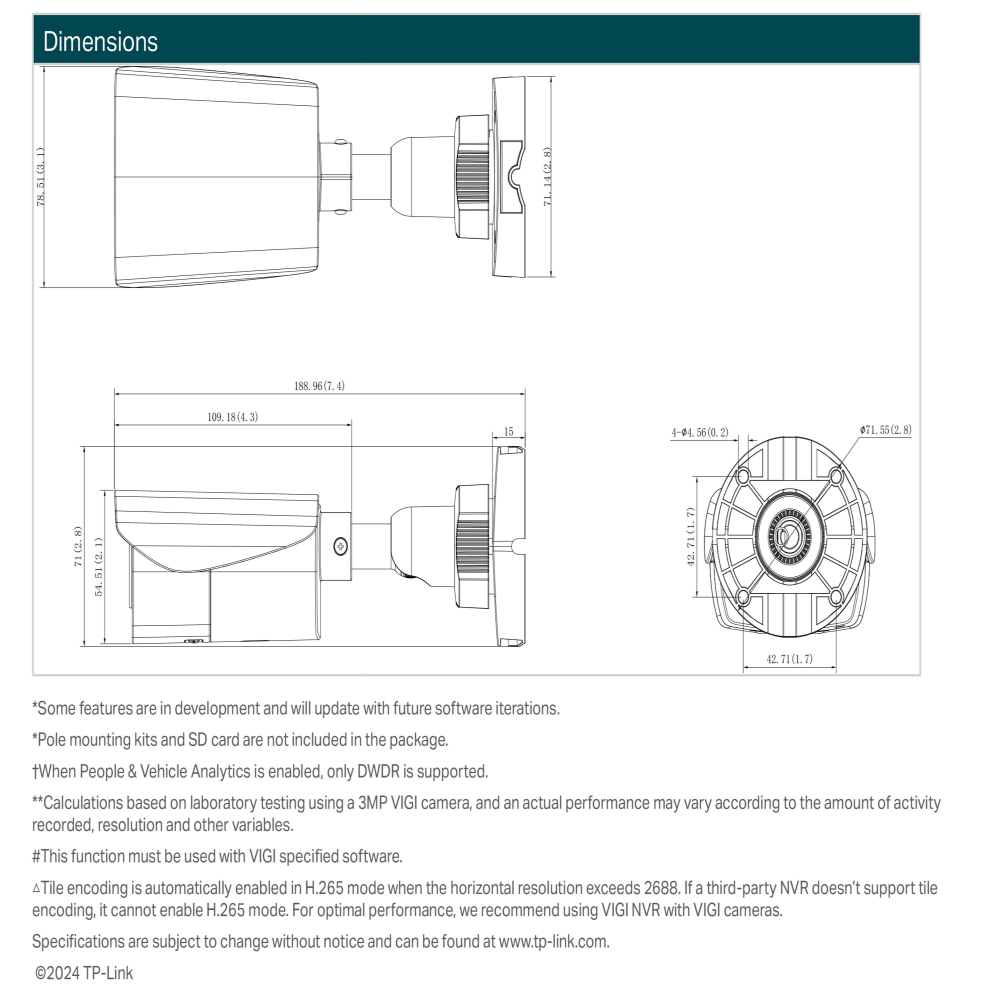 Dimensions

78.51(3.1)

71.14(2.8)

188.96(7.4)

109.18(4.3)

15

71(2.8)

54.51(2.1)

4-ϕ4.56(0.2)

ϕ71.55(2.8)

42.71(1.7)

42.71(1.7)

*Some features are in development and will update with future software iterations.

*Pole mounting kits and SD card are not included in the package.

†When People & Vehicle Analytics is enabled, only DWDR is supported.

**Calculations based on laboratory testing using a 3MP VIGI camera, and an actual performance may vary according to the amount of activity recorded, resolution and other variables.

#This function must be used with VIGI specified software.

△Tile encoding is automatically enabled in H.265 mode when the horizontal resolution exceeds 2688. If a third-party NVR doesn't support tile encoding, it cannot enable H.265 mode. For optimal performance, we recommend using VIGI NVR with VIGI cameras.

Specifications are subject to change without notice and can be found at www.tp-link.com.

©2024 TP-Link